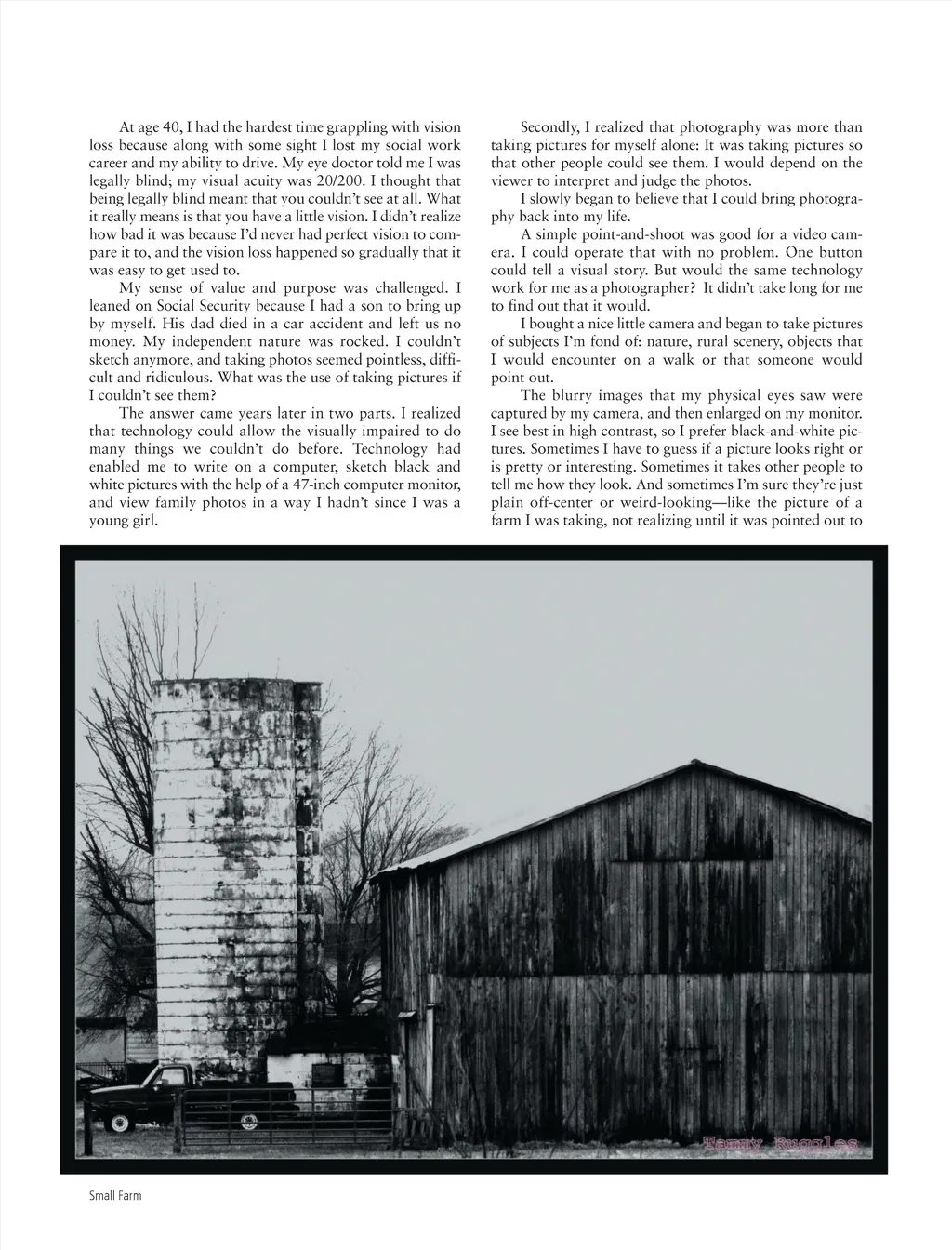 At age 40, I had the hardest time grappling with vision loss because along with some sight I lost my social work career and my ability to drive. My eye doctor told me I was legally blind; my visual acuity was 20/200. I thought that being legally blind meant that you couldn't see at all. What it really means is that you have a little vision. I didn't realize how bad it was because I'd never had perfect vision to compare it to, and the vision loss happened so gradually that it was easy to get used to.

My sense of value and purpose was challenged. I leaned on Social Security because I had a son to bring up by myself. His dad died in a car accident and left us no money. My independent nature was rocked. I couldn't sketch anymore, and taking photos seemed pointless, difficult and ridiculous. What was the use of taking pictures if I couldn't see them?

The answer came years later in two parts. I realized that technology could allow the visually impaired to do many things we couldn't do before. Technology had enabled me to write on a computer, sketch black and white pictures with the help of a 47-inch computer monitor, and view family photos in a way I hadn't since I was a young girl.

Secondly, I realized that photography was more than taking pictures for myself alone: It was taking pictures so that other people could see them. I would depend on the viewer to interpret and judge the photos.

I slowly began to believe that I could bring photography back into my life.

A simple point-and-shoot was good for a video camera. I could operate that with no problem. One button could tell a visual story. But would the same technology work for me as a photographer? It didn't take long for me to find out that it would.

I bought a nice little camera and began to take pictures of subjects I'm fond of: nature, rural scenery, objects that I would encounter on a walk or that someone would point out.

The blurry images that my physical eyes saw were captured by my camera, and then enlarged on my monitor. I see best in high contrast, so I prefer black-and-white pictures. Sometimes I have to guess if a picture looks right or is pretty or interesting. Sometimes it takes other people to tell me how they look. And sometimes I'm sure they're just plain off-center or weird-looking—like the picture of a farm I was taking, not realizing until it was pointed out to

Tammy Ruggles

Small Farm